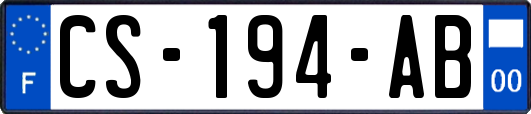 F
CS-194-AB
00